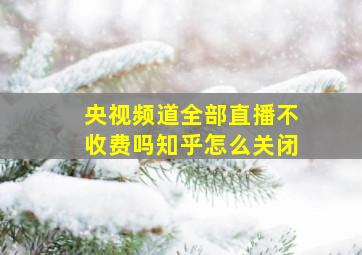 央视频道全部直播不收费吗知乎怎么关闭